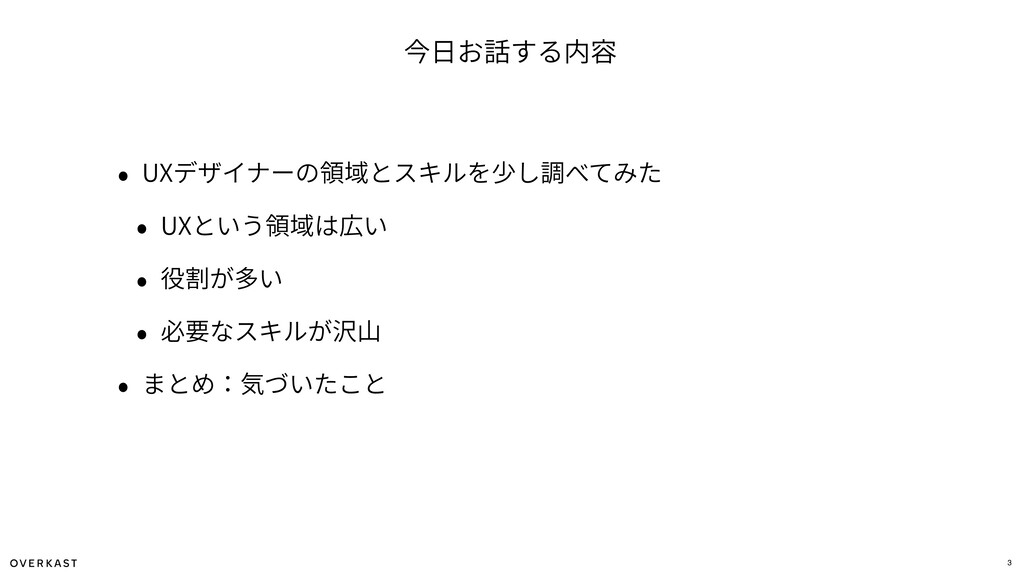 今日お話する内容

• UXデザイナーの領域とスキルを少し調べてみた

• UXという領域は広い

• 役割が多い

• 必要なスキルが沢山

• まとめ：気づいたこと

OVERKAST

3